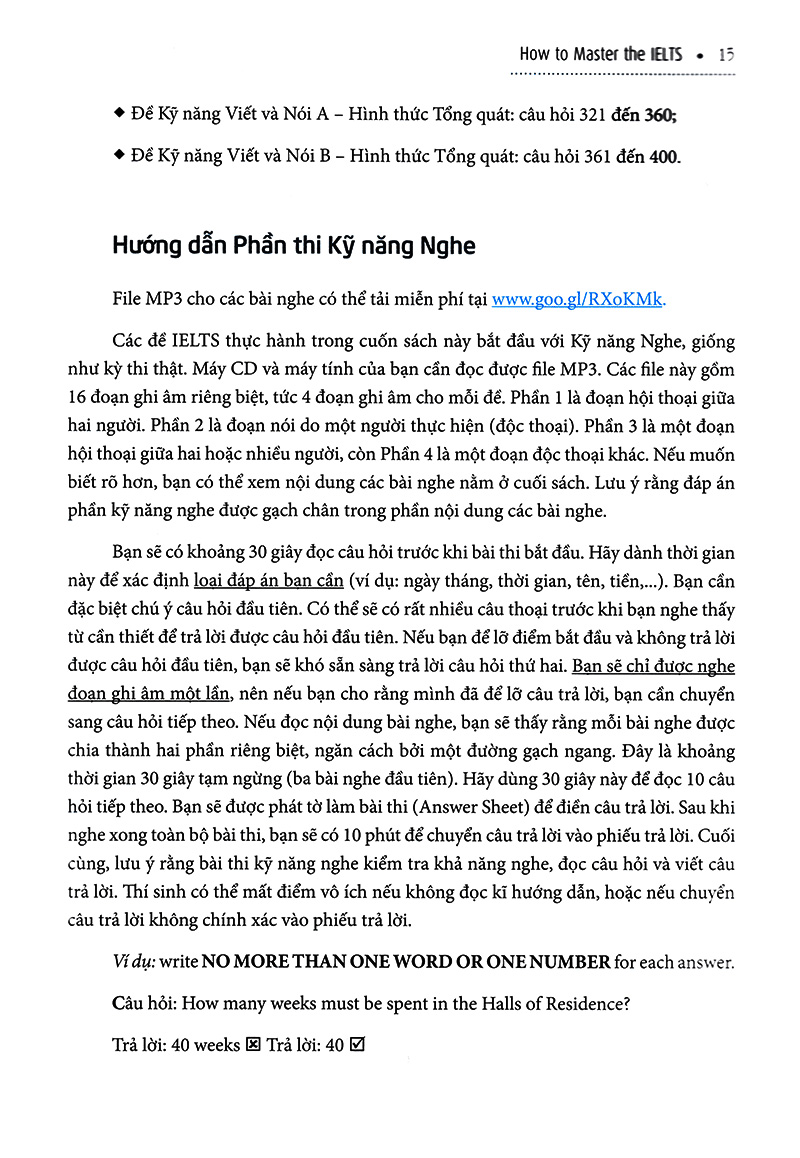 How to Master the IELTS • 15

◆ Đề Kỹ năng Viết và Nói A – Hình thức Tổng quát: câu hỏi 321 đến 360;

◆ Đề Kỹ năng Viết và Nói B – Hình thức Tổng quát: câu hỏi 361 đến 400.

Hướng dẫn Phần thi Kỹ năng Nghe

File MP3 cho các bài nghe có thể tải miễn phí tại www.goo.gl/RXoKMk.

Các đề IELTS thực hành trong cuốn sách này bắt đầu với Kỹ năng Nghe, giống như kỳ thi thật. Máy CD và máy tính của bạn cần đọc được file MP3. Các file này gồm 16 đoạn ghi âm riêng biệt, tức 4 đoạn ghi âm cho mỗi đề. Phần 1 là đoạn hội thoại giữa hai người. Phần 2 là đoạn nói do một người thực hiện (độc thoại). Phần 3 là một đoạn hội thoại giữa hai hoặc nhiều người, còn Phần 4 là một đoạn độc thoại khác. Nếu muốn biết rõ hơn, bạn có thể xem nội dung các bài nghe nằm ở cuối sách. Lưu ý rằng đáp án phần kỹ năng nghe được gạch chân trong phần nội dung các bài nghe.

Bạn sẽ có khoảng 30 giây đọc câu hỏi trước khi bài thi bắt đầu. Hãy dành thời gian này để xác định loại đáp án bạn cần (ví dụ: ngày tháng, thời gian, tên, tiền,...). Bạn cần đặc biệt chú ý câu hỏi đầu tiên. Có thể sẽ có rất nhiều câu thoại trước khi bạn nghe thấy từ cần thiết để trả lời được câu hỏi đầu tiên. Nếu bạn để lỡ điểm bắt đầu và không trả lời được câu hỏi đầu tiên, bạn sẽ khó sẵn sàng trả lời câu hỏi thứ hai. Bạn sẽ chỉ được nghe đoạn ghi âm một lần, nên nếu bạn cho rằng mình đã để lỡ câu trả lời, bạn cần chuyển sang câu hỏi tiếp theo. Nếu đọc nội dung bài nghe, bạn sẽ thấy rằng mỗi bài nghe được chia thành hai phần riêng biệt, ngăn cách bởi một đường gạch ngang. Đây là khoảng thời gian 30 giây tạm ngừng (ba bài nghe đầu tiên). Hãy dùng 30 giây này để đọc 10 câu hỏi tiếp theo. Bạn sẽ được phát tờ làm bài thi (Answer Sheet) để điền câu trả lời. Sau khi nghe xong toàn bộ bài thi, bạn sẽ có 10 phút để chuyển câu trả lời vào phiếu trả lời. Cuối cùng, lưu ý rằng bài thi kỹ năng nghe kiểm tra khả năng nghe, đọc câu hỏi và viết câu trả lời. Thí sinh có thể mất điểm vô ích nếu không đọc kĩ hướng dẫn, hoặc nếu chuyển câu trả lời không chính xác vào phiếu trả lời.

Ví dụ: write NO MORE THAN ONE WORD OR ONE NUMBER for each answer.

Câu hỏi: How many weeks must be spent in the Halls of Residence?

Trả lời: 40 weeks ☒ Trả lời: 40 ☑